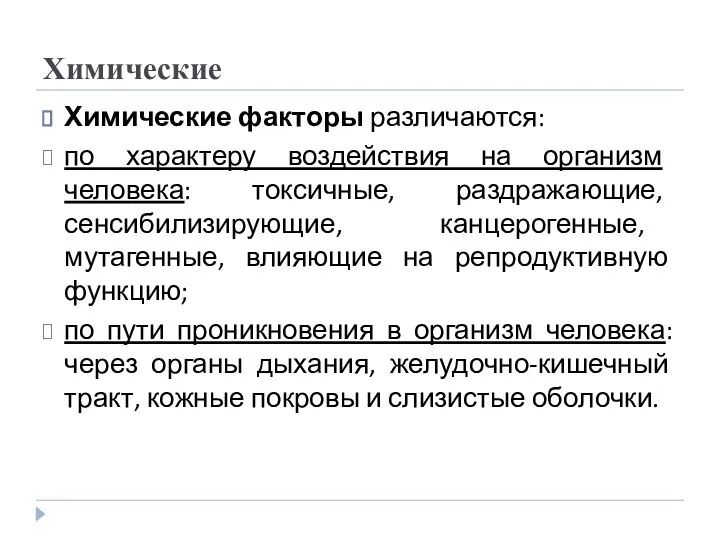 Химические

Химические факторы различаются:

по характеру воздействия на организм человека: токсичные, раздражающие, сенсибилизирующие, канцерогенные, мутагенные, влияющие на репродуктивную функцию;

по пути проникновения в организм человека: через органы дыхания, желудочно-кишечный тракт, кожные покровы и слизистые оболочки.